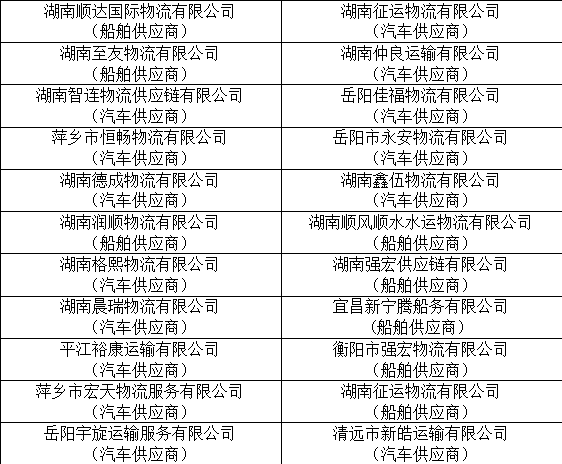 | 湖南顺达国际物流有限公司（船舶供应商） | 湖南征运物流有限公司（汽车供应商） |
|---|---|
| 湖南至友物流有限公司（船舶供应商） | 湖南仲良运输有限公司（汽车供应商） |
| 湖南智连物流供应链有限公司（汽车供应商） | 岳阳佳福物流有限公司（汽车供应商） |
| 萍乡市恒畅物流有限公司（汽车供应商） | 岳阳市永安物流有限公司（汽车供应商） |
| 湖南德成物流有限公司（汽车供应商） | 湖南鑫伍物流有限公司（汽车供应商） |
| 湖南润顺物流有限公司（船舶供应商） | 湖南顺风顺水水运物流有限公司（船舶供应商） |
| 湖南格熙物流有限公司（汽车供应商） | 湖南强宏供应链有限公司（船舶供应商） |
| 湖南晨瑞物流有限公司（汽车供应商） | 宜昌新宁腾船务有限公司（船舶供应商） |
| 平江裕康运输有限公司（汽车供应商） | 衡阳市强宏物流有限公司（船舶供应商） |
| 萍乡市宏天物流服务有限公司（汽车供应商） | 湖南征运物流有限公司（船舶供应商） |
| 岳阳宇旋运输服务有限公司（汽车供应商） | 清远市新皓运输有限公司（汽车供应商） |